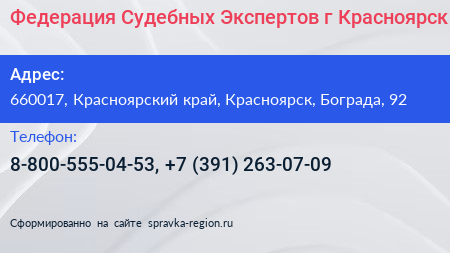 Федерация Судебных Экспертов г Красноярск

Адрес:
660017, Красноярский край, Красноярск, Бограда, 92

Телефон:
8-800-555-04-53, +7 (391) 263-07-09

Сформированно на сайте spravka-region.ru